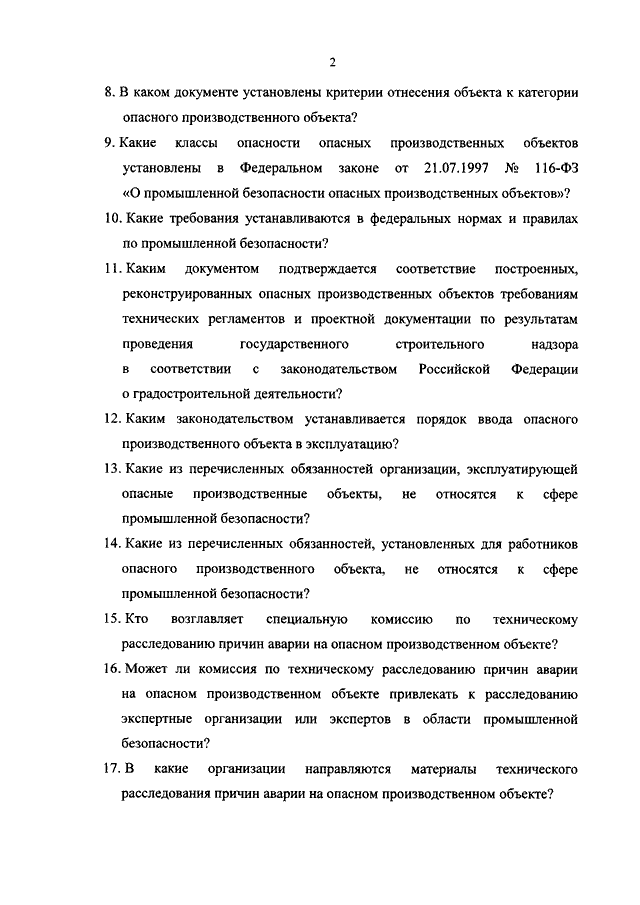 2

8. В каком документе установлены критерии отнесения объекта к категории опасного производственного объекта?

9. Какие классы опасности опасных производственных объектов установлены в Федеральном законе от 21.07.1997 № 116-ФЗ «О промышленной безопасности опасных производственных объектов»?

10. Какие требования устанавливаются в федеральных нормах и правилах по промышленной безопасности?

11. Каким документом подтверждается соответствие построенных, реконструированных опасных производственных объектов требованиям технических регламентов и проектной документации по результатам проведения государственного строительного надзора в соответствии с законодательством Российской Федерации о градостроительной деятельности?

12. Каким законодательством устанавливается порядок ввода опасного производственного объекта в эксплуатацию?

13. Какие из перечисленных обязанностей организации, эксплуатирующей опасные производственные объекты, не относятся к сфере промышленной безопасности?

14. Какие из перечисленных обязанностей, установленных для работников опасного производственного объекта, не относятся к сфере промышленной безопасности?

15. Кто возглавляет специальную комиссию по техническому расследованию причин аварии на опасном производственном объекте?

16. Может ли комиссия по техническому расследованию причин аварии на опасном производственном объекте привлекать к расследованию экспертные организации или экспертов в области промышленной безопасности?

17. В какие организации направляются материалы технического расследования причин аварии на опасном производственном объекте?